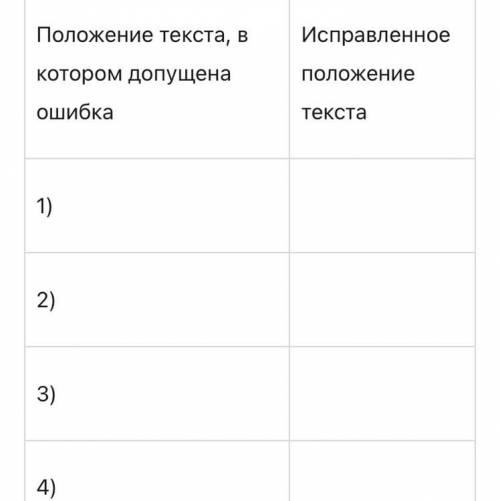 | Положение текста, в котором допущена ошибка | Исправленное положение текста |
|---|---|
| 1) | |
| 2) | |
| 3) | |
| 4) | |